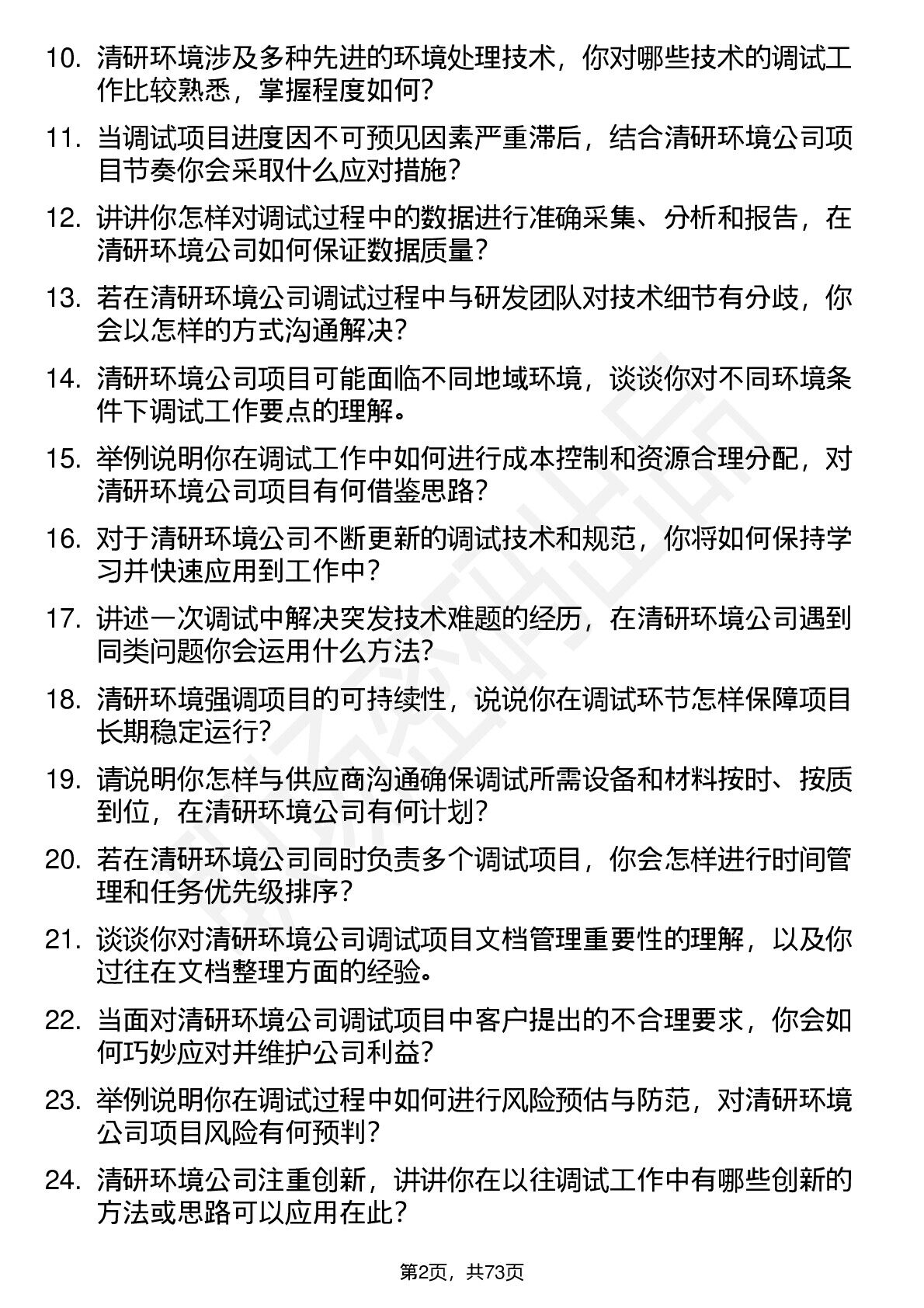 10. 清研环境涉及多种先进的环境处理技术，你对哪些技术的调试工作比较熟悉，掌握程度如何？

11. 当调试项目进度因不可预见因素严重滞后，结合清研环境公司项目节奏你会采取什么应对措施？

12. 讲讲你怎样对调试过程中的数据进行准确采集、分析和报告，在清研环境公司如何保证数据质量？

13. 若在清研环境公司调试过程中与研发团队对技术细节有分歧，你会以怎样的方式沟通解决？

14. 清研环境公司项目可能面临不同地域环境，谈谈你对不同环境条件下调试工作要点的理解。

15. 举例说明你在调试工作中如何进行成本控制和资源合理分配，对清研环境公司项目有何借鉴思路？

16. 对于清研环境公司不断更新的调试技术和规范，你将如何保持学习并快速应用到工作中？

17. 讲述一次调试中解决突发技术难题的经历，在清研环境公司遇到同类问题你会运用什么方法？

18. 清研环境强调项目的可持续性，说说你在调试环节怎样保障项目长期稳定运行？

19. 请说明你怎样与供应商沟通确保调试所需设备和材料按时、按质到位，在清研环境公司有何计划？

20. 若在清研环境公司同时负责多个调试项目，你会怎样进行时间管理和任务优先级排序？

21. 谈谈你对清研环境公司调试项目文档管理重要性的理解，以及你过往在文档整理方面的经验。

22. 当面对清研环境公司调试项目中客户提出的不合理要求，你会如何巧妙应对并维护公司利益？

23. 举例说明你在调试过程中如何进行风险预估与防范，对清研环境公司项目风险有何预判？

24. 清研环境公司注重创新，讲讲你在以往调试工作中有哪些创新的方法或思路可以应用在此？

第2页，共73页